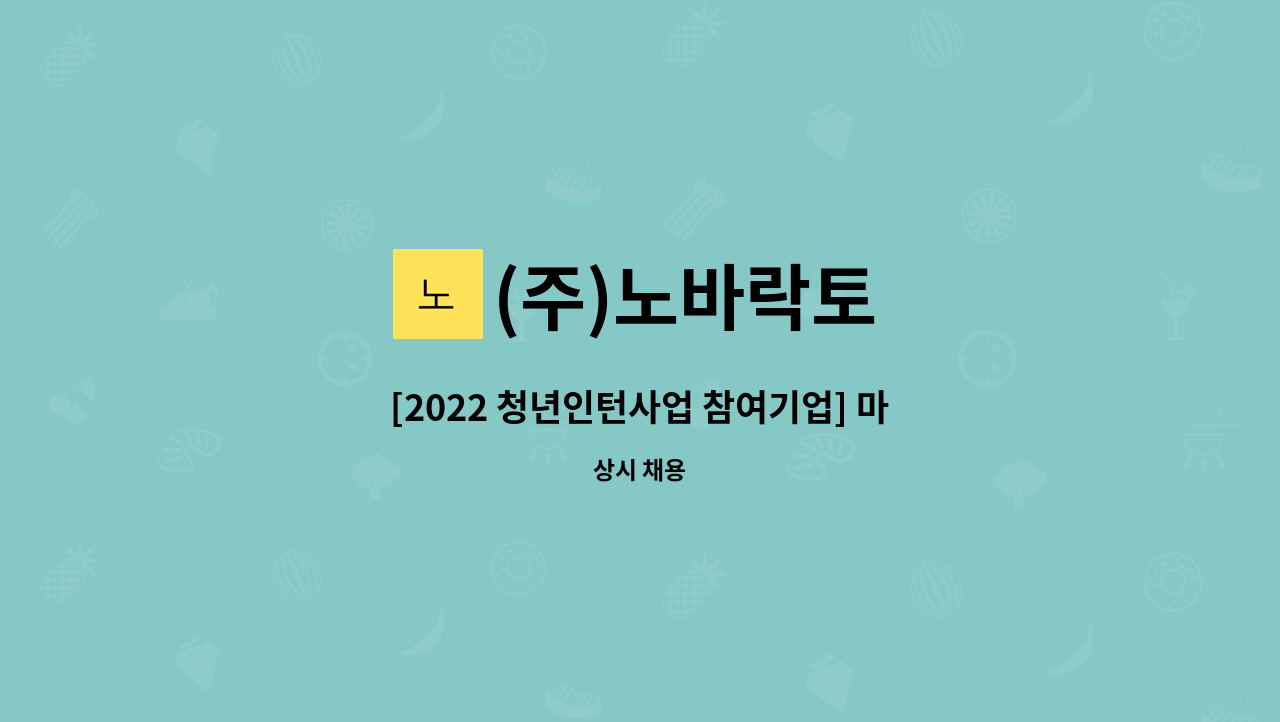 노

(주)노바락토

[2022 청년인턴사업 참여기업] 마

상시 채용